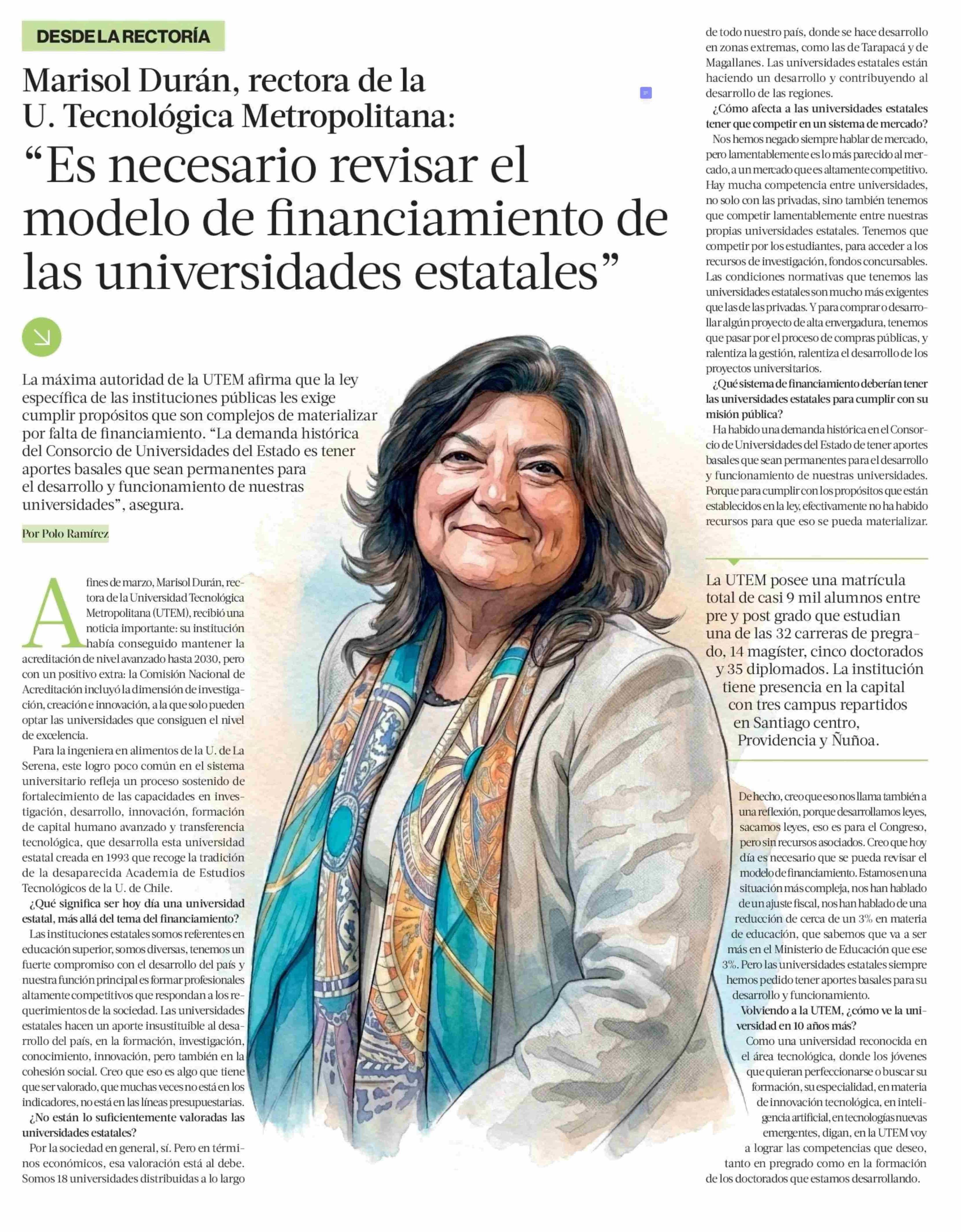 DESDE LA RECTORÍA

Marisol Durán, rectora de la U. Tecnológica Metropolitana:

“Es necesario revisar el modelo de financiamiento de las universidades estatales”

La máxima autoridad de la UTEM afirma que la ley específica de las instituciones públicas les exige cumplir propósitos que son complejos de materializar por falta de financiamiento. “La demanda histórica del Consorcio de Universidades del Estado es tener aportes basales que sean permanentes para el desarrollo y funcionamiento de nuestras universidades”, asegura.

Por Polo Ramírez

A fines de marzo, Marisol Durán, rectora de la Universidad Tecnológica Metropolitana (UTEM), recibió una noticia importante: su institución había conseguido mantener la acreditación de nivel avanzado hasta 2030, pero con un positivo extra: la Comisión Nacional de Acreditación incluyó la dimensión de investigación, creación e innovación, a la que solo pueden optar las universidades que consiguen el nivel de excelencia.

Para la ingeniera en alimentos de la U. de La Serena, este logro poco común en el sistema universitario refleja un proceso sostenido de fortalecimiento de las capacidades en investigación, desarrollo, innovación, formación de capital humano avanzado y transferencia tecnológica, que desarrolla esta universidad estatal creada en 1993 que recoge la tradición de la desaparecida Academia de Estudios Tecnológicos de la U. de Chile.

¿Qué significa ser hoy día una universidad estatal, más allá del tema del financiamiento?

Las instituciones estatales somos referentes en educación superior, somos diversas, tenemos un fuerte compromiso con el desarrollo del país y nuestra función principal es formar profesionales altamente competitivos que respondan a los requerimientos de la sociedad. Las universidades estatales hacen un aporte insustituible al desarrollo del país, en la formación, investigación, conocimiento, innovación, pero también en la cohesión social. Creo que eso es algo que tiene que ser valorado, que muchas veces no está en los indicadores, no está en las líneas presupuestarias.

¿No están lo suficientemente valoradas las universidades estatales?

Por la sociedad en general, sí. Pero en términos económicos, esa valoración está al debe. Somos 18 universidades distribuidas a lo largo de todo nuestro país, donde se hace desarrollo en zonas extremas, como las de Tarapacá y de Magallanes. Las universidades estatales están haciendo un desarrollo y contribuyendo al desarrollo de las regiones.

¿Cómo afecta a las universidades estatales tener que competir en un sistema de mercado?

Nos hemos negado siempre hablar de mercado, pero lamentablemente es lo más parecido al mercado, a un mercado que es altamente competitivo. Hay mucha competencia entre universidades, no solo con las privadas, sino también tenemos que competir lamentablemente entre nuestras propias universidades estatales. Tenemos que competir por los estudiantes, para acceder a los recursos de investigación, fondos concursables. Las condiciones normativas que tenemos las universidades estatales son mucho más exigentes que las de las privadas. Y para comprar o desarrollar algún proyecto de alta envergadura, tenemos que pasar por el proceso de compras públicas, y ralentiza la gestión, ralentiza el desarrollo de los proyectos universitarios.

¿Qué sistema de financiamiento deberían tener las universidades estatales para cumplir con su misión pública?

Ha habido una demanda histórica en el Consorcio de Universidades del Estado de tener aportes basales que sean permanentes para el desarrollo y funcionamiento de nuestras universidades. Porque para cumplir con los propósitos que están establecidos en la ley, efectivamente no ha habido recursos para que eso se pueda materializar.

La UTEM posee una matrícula total de casi 9 mil alumnos entre pre y post grado que estudian una de las 32 carreras de pregrado, 14 magíster, cinco doctorados y 35 diplomados. La institución tiene presencia en la capital con tres campus repartidos en Santiago centro, Providencia y Ñuñoa.

De hecho, creo que eso nos llama también a una reflexión, porque desarrollamos leyes, sacamos leyes, eso es para el Congreso, pero sin recursos asociados. Creo que hoy día es necesario que se pueda revisar el modelo de financiamiento. Estamos en una situación más compleja, nos han hablado de un ajuste fiscal, nos han hablado de una reducción de cerca de un 3% en materia de educación, que sabemos que va a ser más en el Ministerio de Educación que ese 3%. Pero las universidades estatales siempre hemos pedido tener aportes basales para su desarrollo y funcionamiento.

Volviendo a la UTEM, ¿cómo ve la universidad en 10 años más?

Como una universidad reconocida en el área tecnológica, donde los jóvenes que quieran perfeccionarse o buscar su formación, su especialidad, en materia de innovación tecnológica, en inteligencia artificial, en tecnologías nuevas emergentes, digan, en la UTEM voy a lograr las competencias que deseo, tanto en pregrado como en la formación de los doctorados que estamos desarrollando.